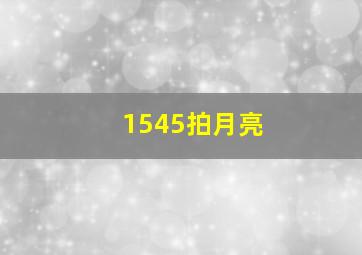 1545拍月亮